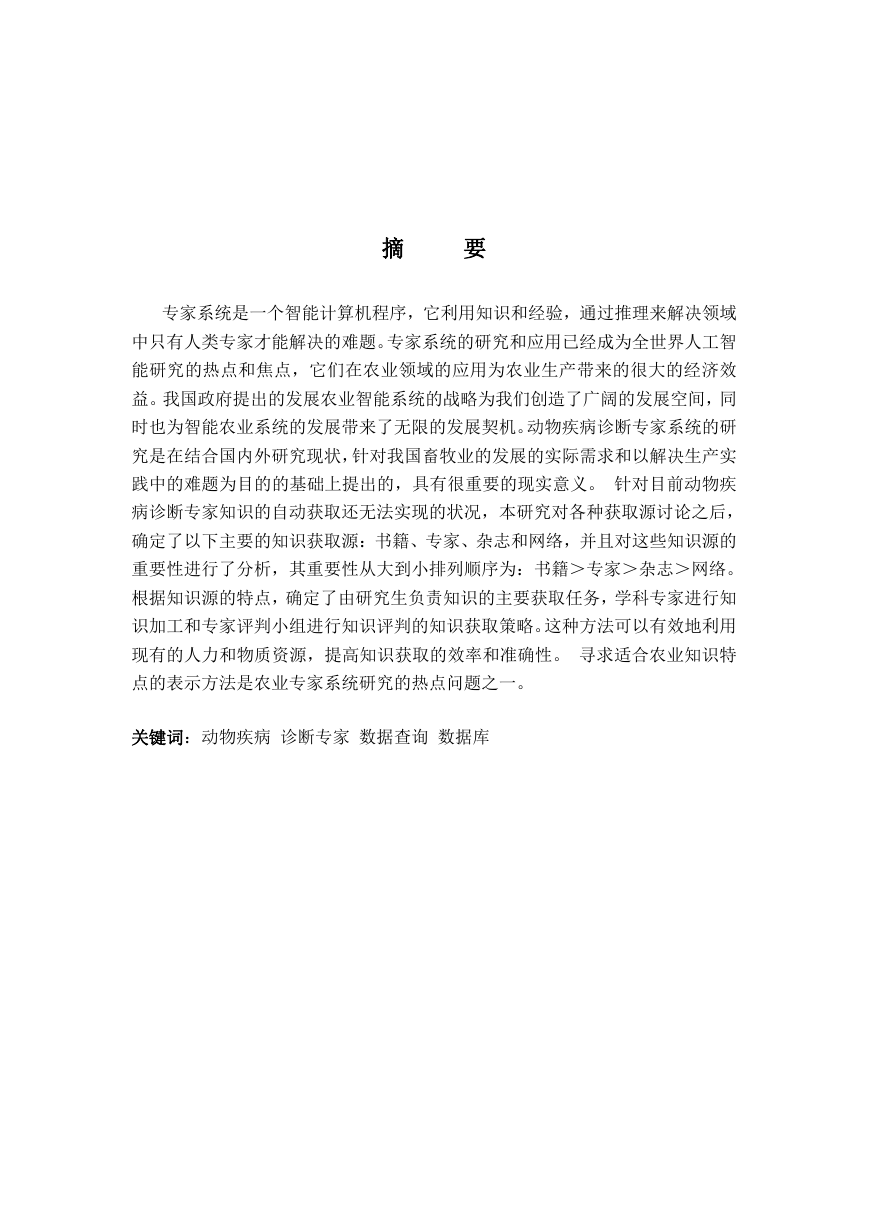 摘　　要

专家系统是一个智能计算机程序，它利用知识和经验，通过推理来解决领域中只有人类专家才能解决的难题。专家系统的研究和应用已经成为全世界人工智能研究的热点和焦点，它们在农业领域的应用为农业生产带来的很大的经济效益。我国政府提出的发展农业智能系统的战略为我们创造了广阔的发展空间，同时也为智能农业系统的发展带来了无限的发展契机。动物疾病诊断专家系统的研究是在结合国内外研究现状，针对我国畜牧业的发展的实际需求和以解决生产实践中的难题为目的的基础上提出的，具有很重要的现实意义。 针对目前动物疾病诊断专家知识的自动获取还无法实现的状况，本研究对各种获取源讨论之后，确定了以下主要的知识获取源：书籍、专家、杂志和网络，并且对这些知识源的重要性进行了分析，其重要性从大到小排列顺序为：书籍＞专家＞杂志＞网络。根据知识源的特点，确定了由研究生负责知识的主要获取任务，学科专家进行知识加工和专家评判小组进行知识评判的知识获取策略。这种方法可以有效地利用现有的人力和物质资源，提高知识获取的效率和准确性。 寻求适合农业知识特点的表示方法是农业专家系统研究的热点问题之一。

关键词：动物疾病 诊断专家 数据查询 数据库